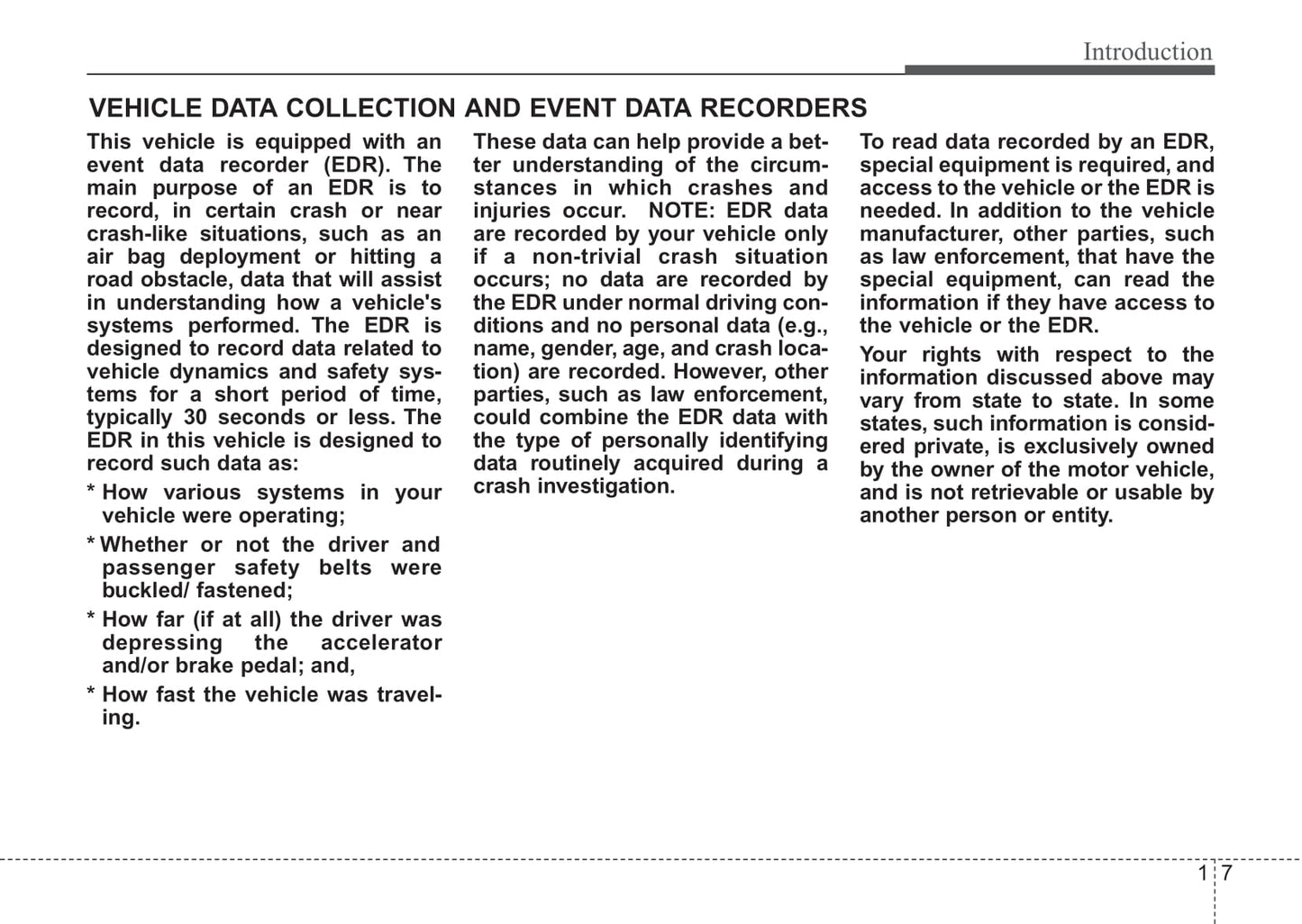 Introduction

VEHICLE DATA COLLECTION AND EVENT DATA RECORDERS

This vehicle is equipped with an event data recorder (EDR). The main purpose of an EDR is to record, in certain crash or near crash-like situations, such as an air bag deployment or hitting a road obstacle, data that will assist in understanding how a vehicle's systems performed. The EDR is designed to record data related to vehicle dynamics and safety systems for a short period of time, typically 30 seconds or less. The EDR in this vehicle is designed to record such data as:

* How various systems in your vehicle were operating;

* Whether or not the driver and passenger safety belts were buckled/ fastened;

* How far (if at all) the driver was depressing the accelerator and/or brake pedal; and,

* How fast the vehicle was traveling.

These data can help provide a better understanding of the circumstances in which crashes and injuries occur. NOTE: EDR data are recorded by your vehicle only if a non-trivial crash situation occurs; no data are recorded by the EDR under normal driving conditions and no personal data (e.g., name, gender, age, and crash location) are recorded. However, other parties, such as law enforcement, could combine the EDR data with the type of personally identifying data routinely acquired during a crash investigation.

To read data recorded by an EDR, special equipment is required, and access to the vehicle or the EDR is needed. In addition to the vehicle manufacturer, other parties, such as law enforcement, that have the special equipment, can read the information if they have access to the vehicle or the EDR.

Your rights with respect to the information discussed above may vary from state to state. In some states, such information is considered private, is exclusively owned by the owner of the motor vehicle, and is not retrievable or usable by another person or entity.

1 7